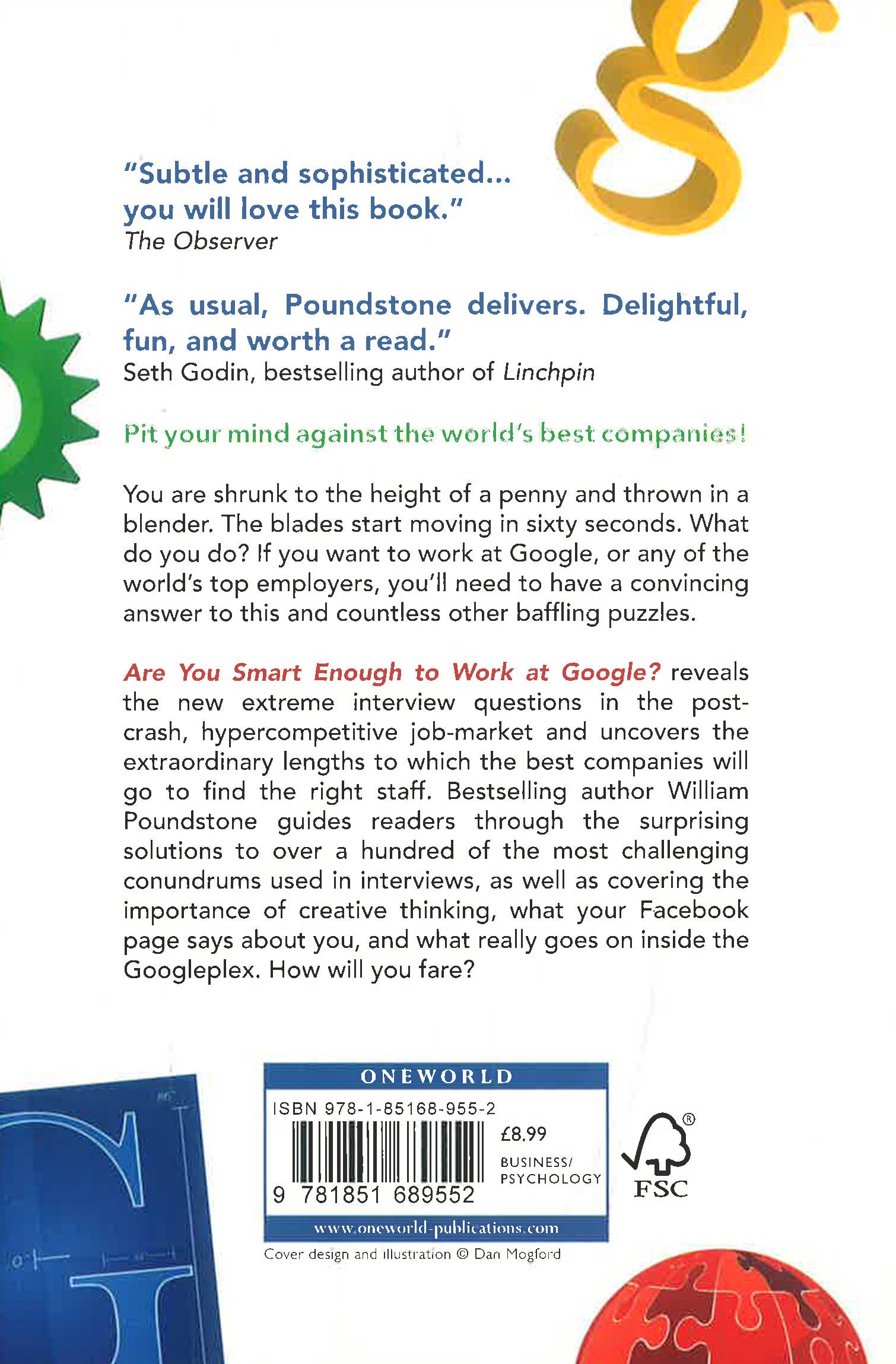 "Subtle and sophisticated... you will love this book."
The Observer

"As usual, Poundstone delivers. Delightful, fun, and worth a read."
Seth Godin, bestselling author of Linchpin

Pit your mind against the world's best companies!

You are shrunk to the height of a penny and thrown in a blender. The blades start moving in sixty seconds. What do you do? If you want to work at Google, or any of the world's top employers, you'll need to have a convincing answer to this and countless other baffling puzzles.

Are You Smart Enough to Work at Google? reveals the new extreme interview questions in the post-crash, hypercompetitive job-market and uncovers the extraordinary lengths to which the best companies will go to find the right staff. Bestselling author William Poundstone guides readers through the surprising solutions to over a hundred of the most challenging conundrums used in interviews, as well as covering the importance of creative thinking, what your Facebook page says about you, and what really goes on inside the Googleplex. How will you fare?

ONEWORLD
ISBN 978-1-85168-955-2
£8.99
BUSINESS/ PSYCHOLOGY
9 781851 689552
www.oneworld-publications.com
FSC
Cover design and illustration © Dan Mogford